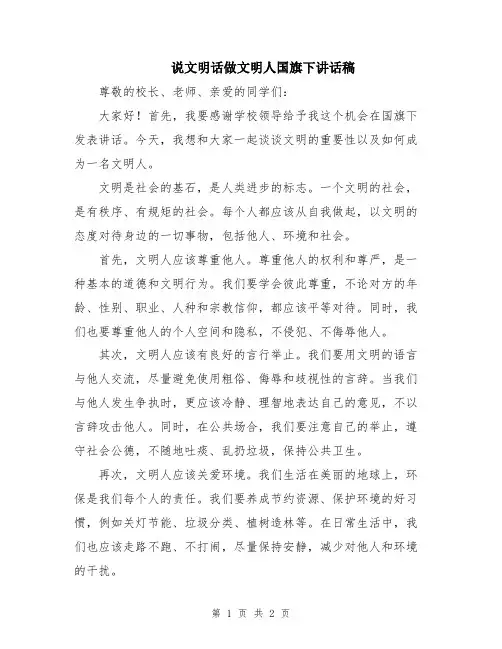 说文明话做文明人国旗下讲话稿

尊敬的校长、老师、亲爱的同学们：

大家好！首先，我要感谢学校领导给予我这个机会在国旗下发表讲话。今天，我想和大家一起谈谈文明的重要性以及如何成为一名文明人。

文明是社会的基石，是人类进步的标志。一个文明的社会，是有秩序、有规矩的社会。每个人都应该从自我做起，以文明的态度对待身边的一切事物，包括他人、环境和社会。

首先，文明人应该尊重他人。尊重他人的权利和尊严，是一种基本的道德和文明行为。我们要学会彼此尊重，不论对方的年龄、性别、职业、人种和宗教信仰，都应该平等对待。同时，我们也要尊重他人的个人空间和隐私，不侵犯、不侮辱他人。

其次，文明人应该有良好的言行举止。我们要用文明的语言与他人交流，尽量避免使用粗俗、侮辱和歧视性的言辞。当我们与他人发生争执时，更应该冷静、理智地表达自己的意见，不以言辞攻击他人。同时，在公共场合，我们要注意自己的举止，遵守社会公德，不随地吐痰、乱扔垃圾，保持公共卫生。

再次，文明人应该关爱环境。我们生活在美丽的地球上，环保是我们每个人的责任。我们要养成节约资源、保护环境的好习惯，例如关灯节能、垃圾分类、植树造林等。在日常生活中，我们也应该走路不跑、不打闹，尽量保持安静，减少对他人和环境的干扰。

第 1 页 共 2 页